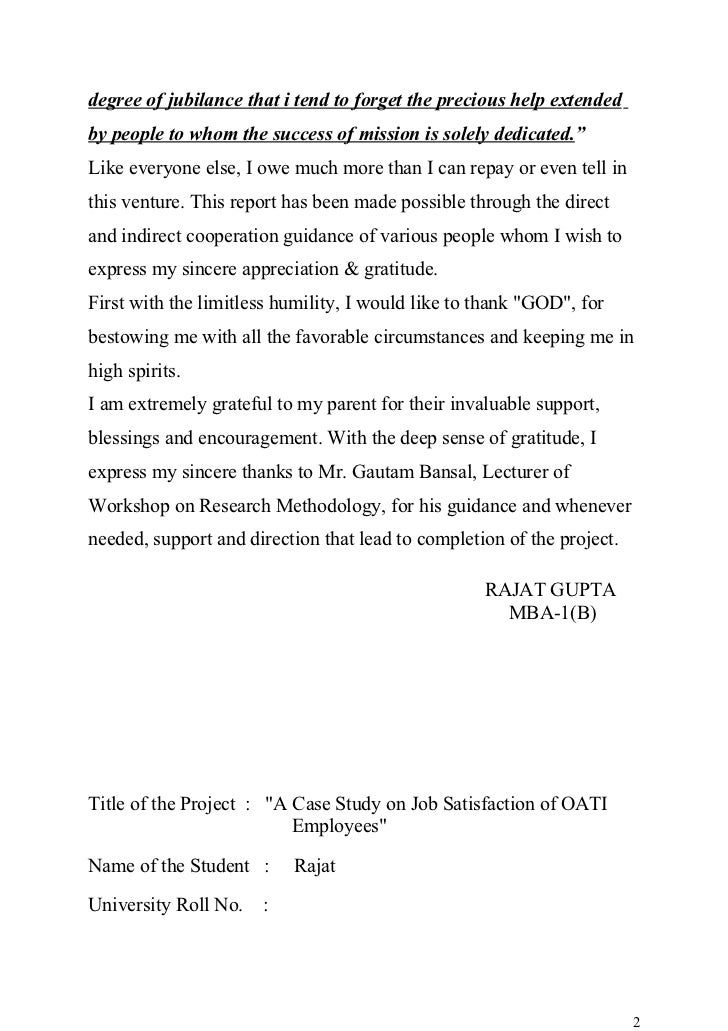 degree of jubilance that i tend to forget the precious help extended by people to whom the success of mission is solely dedicated.”
Like everyone else, I owe much more than I can repay or even tell in this venture. This report has been made possible through the direct and indirect cooperation guidance of various people whom I wish to express my sincere appreciation & gratitude.
First with the limitless humility, I would like to thank "GOD", for bestowing me with all the favorable circumstances and keeping me in high spirits.
I am extremely grateful to my parent for their invaluable support, blessings and encouragement. With the deep sense of gratitude, I express my sincere thanks to Mr. Gautam Bansal, Lecturer of Workshop on Research Methodology, for his guidance and whenever needed, support and direction that lead to completion of the project.

RAJAT GUPTA
MBA-1(B)

Title of the Project : "A Case Study on Job Satisfaction of OATI Employees"

Name of the Student : Rajat

University Roll No. :

2